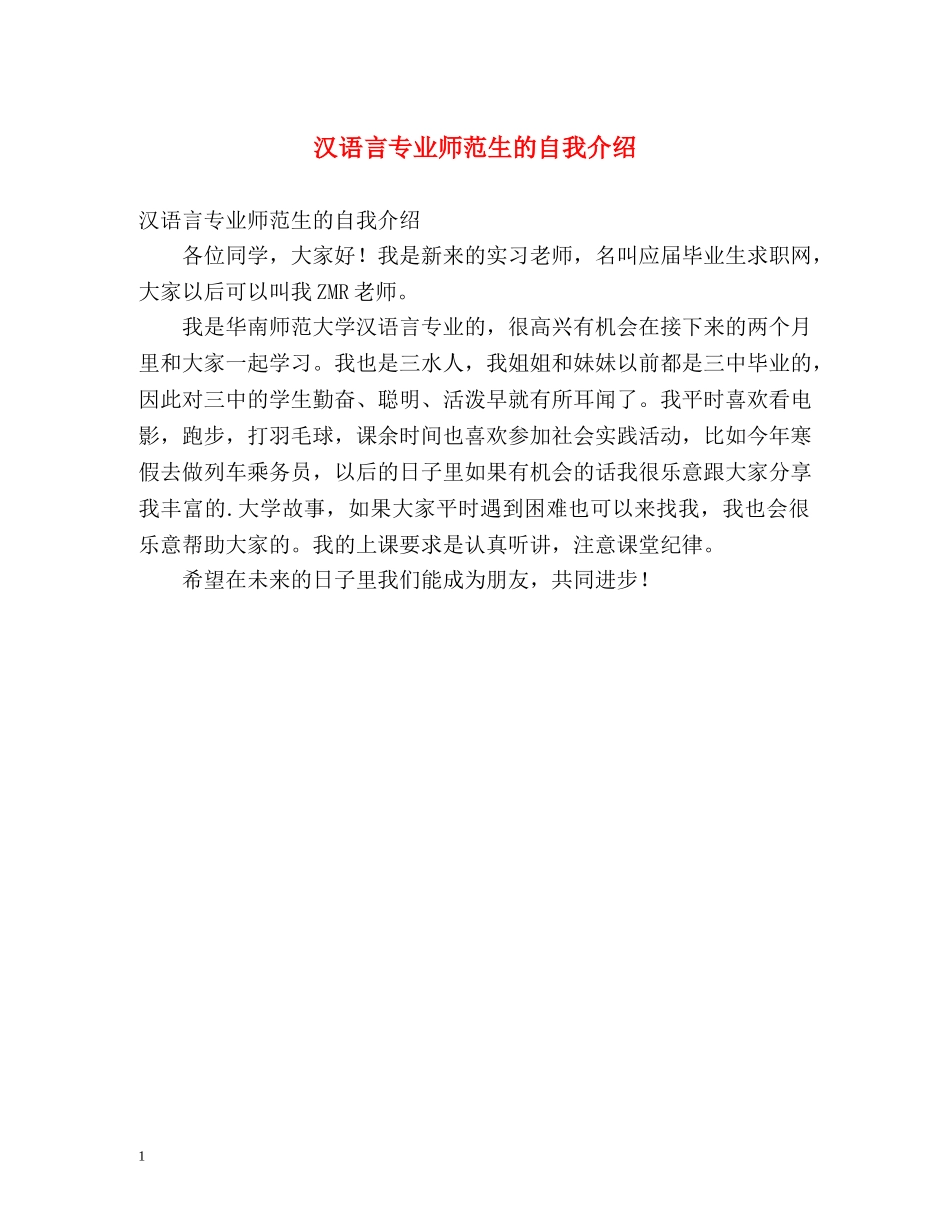 汉语言专业师范生的自我介绍

汉语言专业师范生的自我介绍

各位同学，大家好！我是新来的实习老师，名叫应届毕业生求职网，大家以后可以叫我ZMR老师。

我是华南师范大学汉语言专业的，很高兴有机会在接下来的两个月里和大家一起学习。我也是三水人，我姐姐和妹妹以前都是三中毕业的，因此对三中的学生勤奋、聪明、活泼早就有所耳闻了。我平时喜欢看电影，跑步，打羽毛球，课余时间也喜欢参加社会实践活动，比如今年寒假去做列车乘务员，以后的日子里如果有机会的话我很乐意跟大家分享我丰富的.大学故事，如果大家平时遇到困难也可以来找我，我也会很乐意帮助大家的。我的上课要求是认真听讲，注意课堂纪律。

希望在未来的日子里我们能成为朋友，共同进步！

1